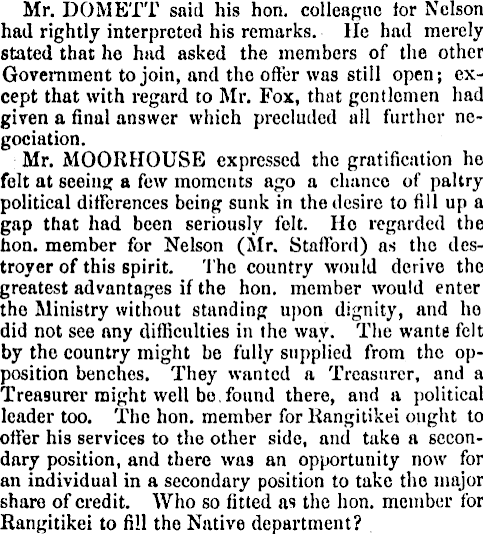 Mr. DOMETT said his hon. colleague for Nelson had rightly interpreted his remarks. He had merely stated that he had asked the members of the other Government to join, and the offer was still open; except that with regard to Mr. Fox, that gentlemen had given a final answer which precluded all further negociation.

Mr. MOORHOUSE expressed the gratification he felt at seeing a few moments ago a chance of paltry political differences being sunk in the desire to fill up a gap that had been seriously felt. He regarded the hon. member for Nelson (Mr. Stafford) as the destroyer of this spirit. The country would derive the greatest advantages if the hon. member would enter the Ministry without standing upon dignity, and he did not see any difficulties in the way. The wante felt by the country might be fully supplied from the opposition benches. They wanted a Treasurer, and a Treasurer might well be found there, and a political leader too. The hon. member for Rangitikei ought to offer his services to the other side, and take a secondary position, and there was an opportunity now for an individual in a secondary position to take the major share of credit. Who so fitted as the hon. member for Rangitikei to fill the Native department?